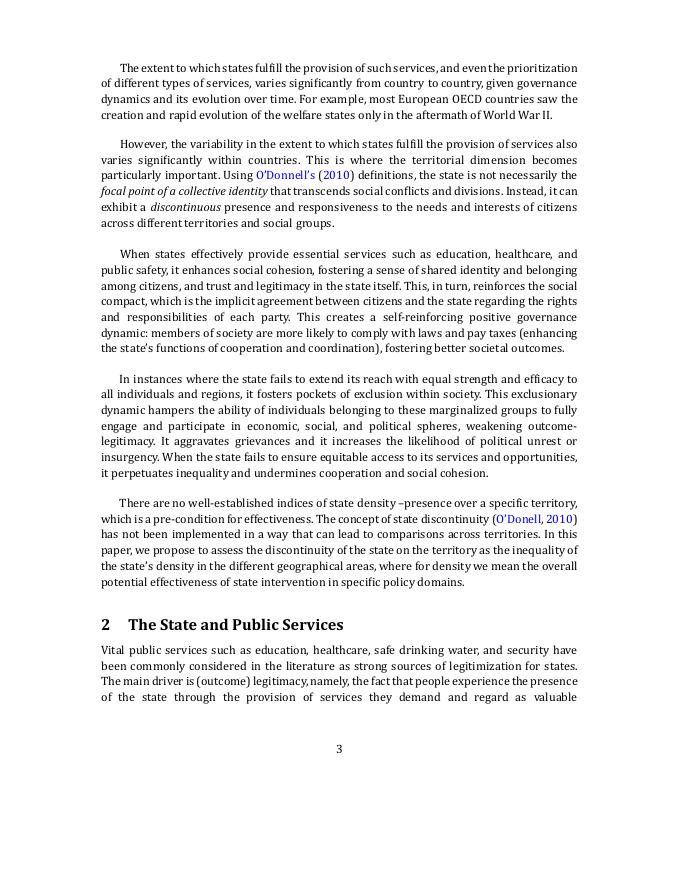 The extent to which states fulfill the provision of such services, and even the prioritization of different types of services, varies significantly from country to country, given governance dynamics and its evolution over time. For example, most European OECD countries saw the creation and rapid evolution of the welfare states only in the aftermath of World War II.

However, the variability in the extent to which states fulfill the provision of services also varies significantly within countries. This is where the territorial dimension becomes particularly important. Using O'Donnell's (2010) definitions, the state is not necessarily the focal point of a collective identity that transcends social conflicts and divisions. Instead, it can exhibit a discontinuous presence and responsiveness to the needs and interests of citizens across different territories and social groups.

When states effectively provide essential services such as education, healthcare, and public safety, it enhances social cohesion, fostering a sense of shared identity and belonging among citizens, and trust and legitimacy in the state itself. This, in turn, reinforces the social compact, which is the implicit agreement between citizens and the state regarding the rights and responsibilities of each party. This creates a self-reinforcing positive governance dynamic: members of society are more likely to comply with laws and pay taxes (enhancing the state's functions of cooperation and coordination), fostering better societal outcomes.

In instances where the state fails to extend its reach with equal strength and efficacy to all individuals and regions, it fosters pockets of exclusion within society. This exclusionary dynamic hampers the ability of individuals belonging to these marginalized groups to fully engage and participate in economic, social, and political spheres, weakening outcome-legitimacy. It aggravates grievances and it increases the likelihood of political unrest or insurgency. When the state fails to ensure equitable access to its services and opportunities, it perpetuates inequality and undermines cooperation and social cohesion.

There are no well-established indices of state density –presence over a specific territory, which is a pre-condition for effectiveness. The concept of state discontinuity (O'Donell, 2010) has not been implemented in a way that can lead to comparisons across territories. In this paper, we propose to assess the discontinuity of the state on the territory as the inequality of the state's density in the different geographical areas, where for density we mean the overall potential effectiveness of state intervention in specific policy domains.

2 The State and Public Services

Vital public services such as education, healthcare, safe drinking water, and security have been commonly considered in the literature as strong sources of legitimization for states. The main driver is (outcome) legitimacy, namely, the fact that people experience the presence of the state through the provision of services they demand and regard as valuable

3